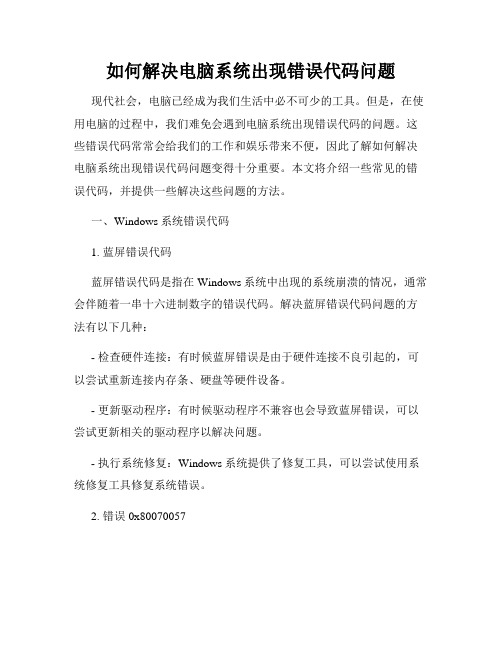 如何解决电脑系统出现错误代码问题

现代社会，电脑已经成为我们生活中必不可少的工具。但是，在使用电脑的过程中，我们难免会遇到电脑系统出现错误代码的问题。这些错误代码常常会给我们的工作和娱乐带来不便，因此了解如何解决电脑系统出现错误代码问题变得十分重要。本文将介绍一些常见的错误代码，并提供一些解决这些问题的方法。

一、Windows 系统错误代码

1. 蓝屏错误代码

蓝屏错误代码是指在 Windows 系统中出现的系统崩溃的情况，通常会伴随着一串十六进制数字的错误代码。解决蓝屏错误代码问题的方法有以下几种：

- 检查硬件连接：有时候蓝屏错误是由于硬件连接不良引起的，可以尝试重新连接内存条、硬盘等硬件设备。

- 更新驱动程序：有时候驱动程序不兼容也会导致蓝屏错误，可以尝试更新相关的驱动程序以解决问题。

- 执行系统修复：Windows 系统提供了修复工具，可以尝试使用系统修复工具修复系统错误。

2. 错误 0x80070057